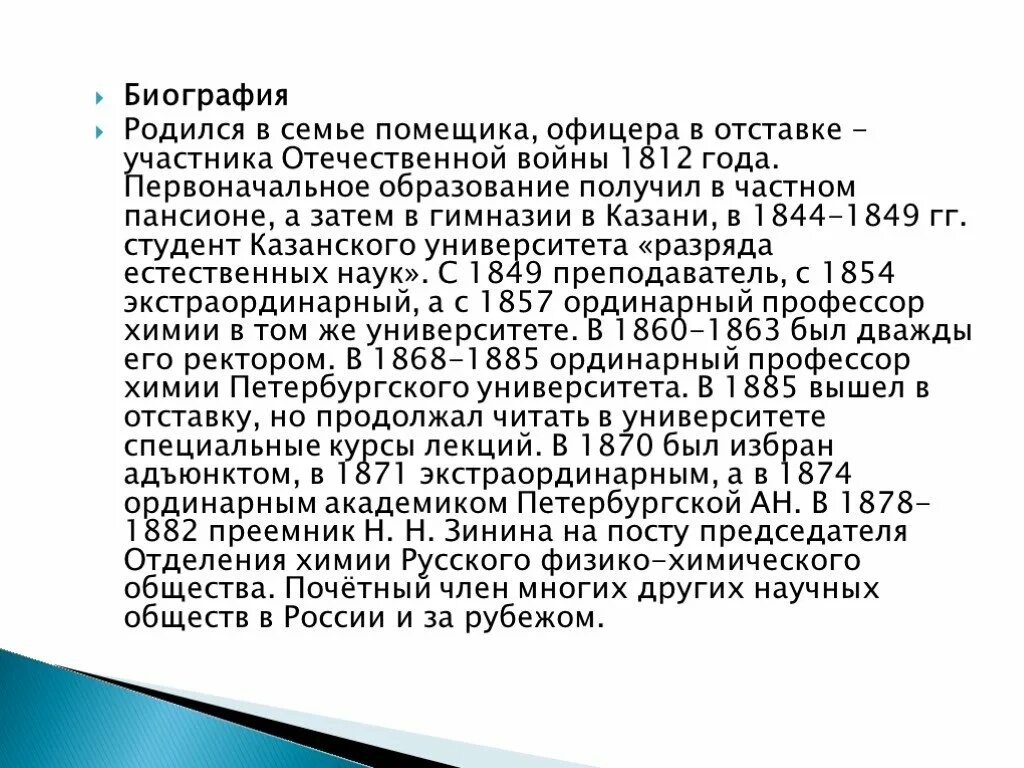 Биография

Родился в семье помещика, офицера в отставке - участника Отечественной войны 1812 года. Первоначальное образование получил в частном пансионе, а затем в гимназии в Казани, в 1844-1849 гг. студент Казанского университета «разряда естественных наук». С 1849 преподаватель, с 1854 экстраординарный, а с 1857 ординарный профессор химии в том же университете. В 1860-1863 был дважды его ректором. В 1868-1885 ординарный профессор химии Петербургского университета. В 1885 вышел в отставку, но продолжал читать в университете специальные курсы лекций. В 1870 был избран адъюнктом, в 1871 экстраординарным, а в 1874 ординарным академиком Петербургской АН. В 1878-1882 преемник Н. Н. Зинина на посту председателя Отделения химии Русского физико-химического общества. Почётный член многих других научных обществ в России и за рубежом.